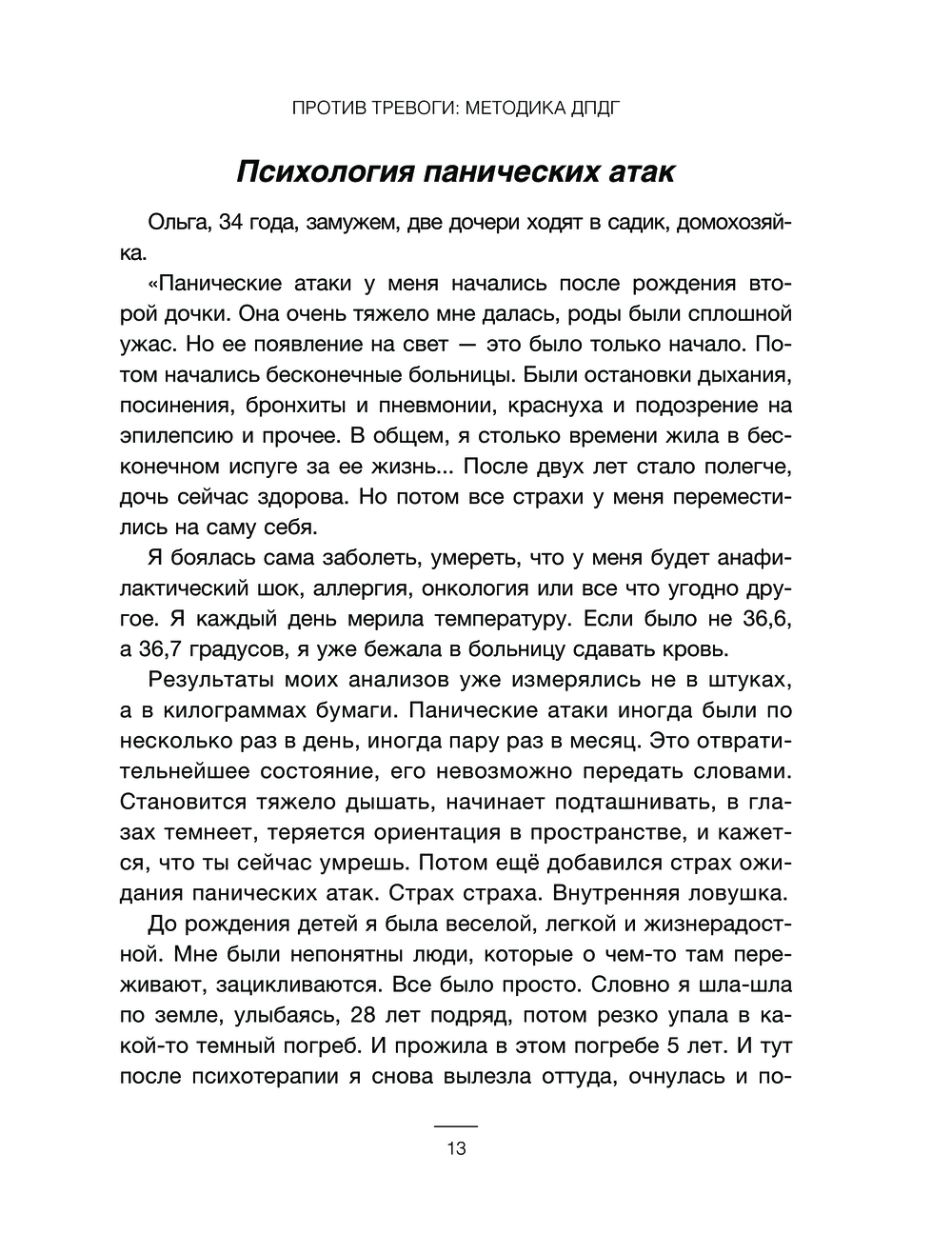 ПРОТИВ ТРЕВОГИ: МЕТОДИКА ДПДГ

Психология панических атак

Ольга, 34 года, замужем, две дочери ходят в садик, домохозяйка.

«Панические атаки у меня начались после рождения второй дочки. Она очень тяжело мне далась, роды были сплошной ужас. Но ее появление на свет — это было только начало. Потом начались бесконечные больницы. Были остановки дыхания, посинения, бронхиты и пневмонии, краснуха и подозрение на эпилепсию и прочее. В общем, я столько времени жила в бесконечном испуге за ее жизнь... После двух лет стало полегче, дочь сейчас здорова. Но потом все страхи у меня переместились на саму себя.

Я боялась сама заболеть, умереть, что у меня будет анафилактический шок, аллергия, онкология или все что угодно другое. Я каждый день мерила температуру. Если было не 36,6, а 36,7 градусов, я уже бежала в больницу сдавать кровь.

Результаты моих анализов уже измерялись не в штуках, а в килограммах бумаги. Панические атаки иногда были по несколько раз в день, иногда пару раз в месяц. Это отвратительнейшее состояние, его невозможно передать словами. Становится тяжело дышать, начинает подташнивать, в глазах темнеет, теряется ориентация в пространстве, и кажется, что ты сейчас умрешь. Потом ещё добавился страх ожидания панических атак. Страх страха. Внутренняя ловушка.

До рождения детей я была веселой, легкой и жизнерадостной. Мне были непонятны люди, которые о чем-то там переживают, зацикливаются. Все было просто. Словно я шла-шла по земле, улыбаясь, 28 лет подряд, потом резко упала в какой-то темный погреб. И прожила в этом погребе 5 лет. И тут после психотерапии я снова вылезла оттуда, очнулась и по-

13